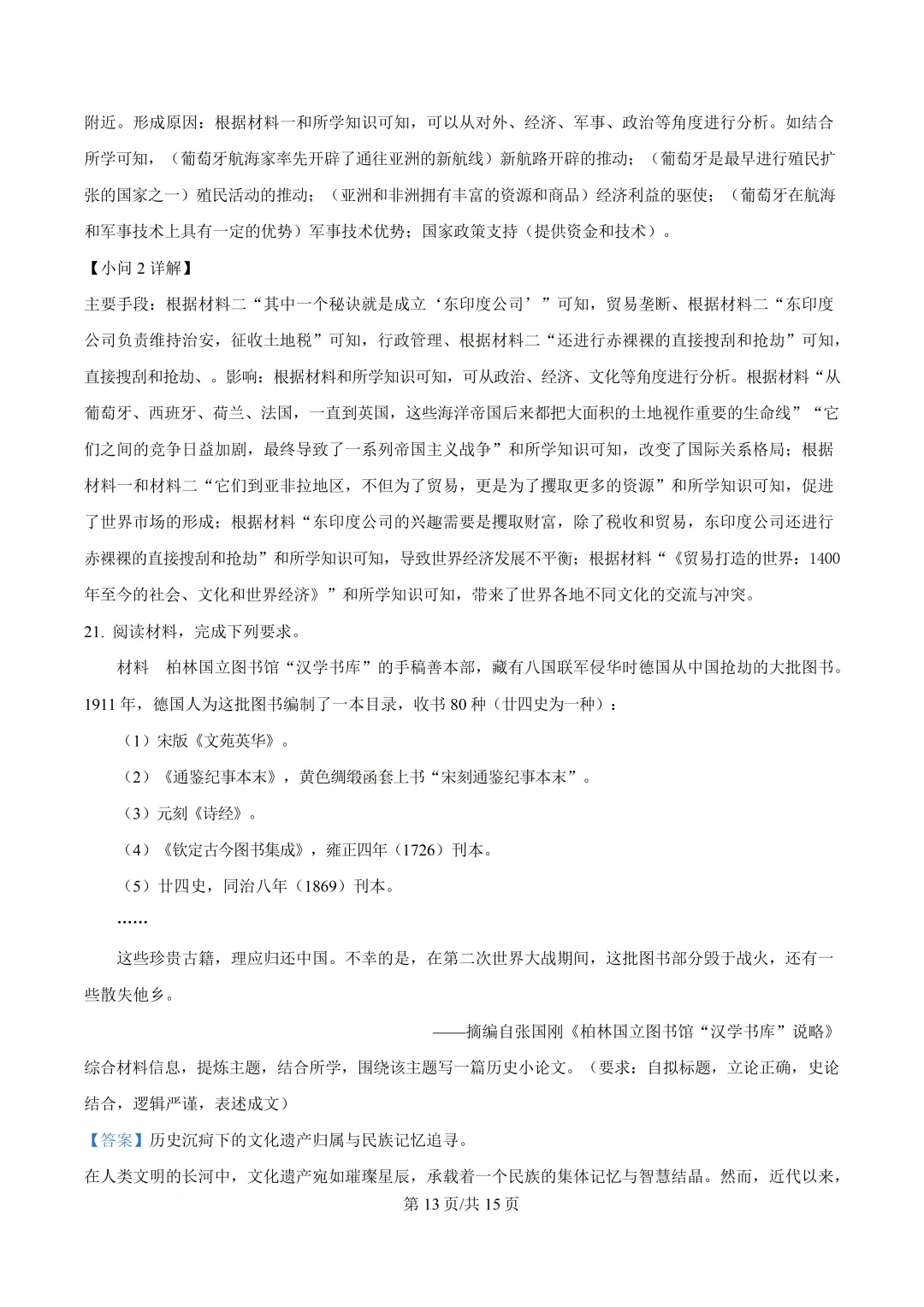 附近。形成原因：根据材料一和所学知识可知，可以从对外、经济、军事、政治等角度进行分析。如结合所学可知，（葡萄牙航海家率先开辟了通往亚洲的新航线）新航路开辟的推动；（葡萄牙是最早进行殖民扩张的国家之一）殖民活动的推动；（亚洲和非洲拥有丰富的资源和商品）经济利益的驱使；（葡萄牙在航海和军事技术上具有一定的优势）军事技术优势；国家政策支持（提供资金和技术）。

【小问2详解】

主要手段：根据材料二“其中一个秘诀就是成立‘东印度公司’”可知，贸易垄断、根据材料二“东印度公司负责维持治安，征收土地税”可知，行政管理、根据材料二“还进行赤裸裸的直接搜刮和抢劫”可知，直接搜刮和抢劫、。影响：根据材料和所学知识可知，可从政治、经济、文化等角度进行分析。根据材料“从葡萄牙、西班牙、荷兰、法国，一直到英国，这些海洋帝国后来都把大面积的土地视作重要的生命线”“它们之间的竞争日益加剧，最终导致了一系列帝国主义战争”和所学知识可知，改变了国际关系格局；根据材料一和材料二“它们到亚非拉地区，不但为了贸易，更是为了攫取更多的资源”和所学知识可知，促进了世界市场的形成；根据材料“东印度公司的兴趣需要是攫取财富，除了税收和贸易，东印度公司还进行赤裸裸的直接搜刮和抢劫”和所学知识可知，导致世界经济发展不平衡；根据材料“《贸易打造的世界：1400年至今的社会、文化和世界经济》”和所学知识可知，带来了世界各地不同文化的交流与冲突。

21.阅读材料，完成下列要求。

材料 柏林国立图书馆“汉学书库”的手稿善本部，藏有八国联军侵华时德国从中国抢劫的大批图书。1911年，德国人为这批图书编制了一本目录，收书80种（廿四史为一种）：

（1）宋版《文苑英华》。

（2）《通鉴纪事本末》，黄色绸缎函套上书“宋刻通鉴纪事本末”。

（3）元刻《诗经》。

（4）《钦定古今图书集成》，雍正四年（1726）刊本。

（5）廿四史，同治八年（1869）刊本。

……

这些珍贵古籍，理应归还中国。不幸的是，在第二次世界大战期间，这批图书部分毁于战火，还有一些散失他乡。

——摘编自张国刚《柏林国立图书馆“汉学书库”说略》

综合材料信息，提炼主题，结合所学，围绕该主题写一篇历史小论文。（要求：自拟标题，立论正确，史论结合，逻辑严谨，表述成文）

【答案】历史沉疴下的文化遗产归属与民族记忆追寻。

在人类文明的长河中，文化遗产宛如璀璨星辰，承载着一个民族的集体记忆与智慧结晶。然而，近代以来，

第13页/共15页